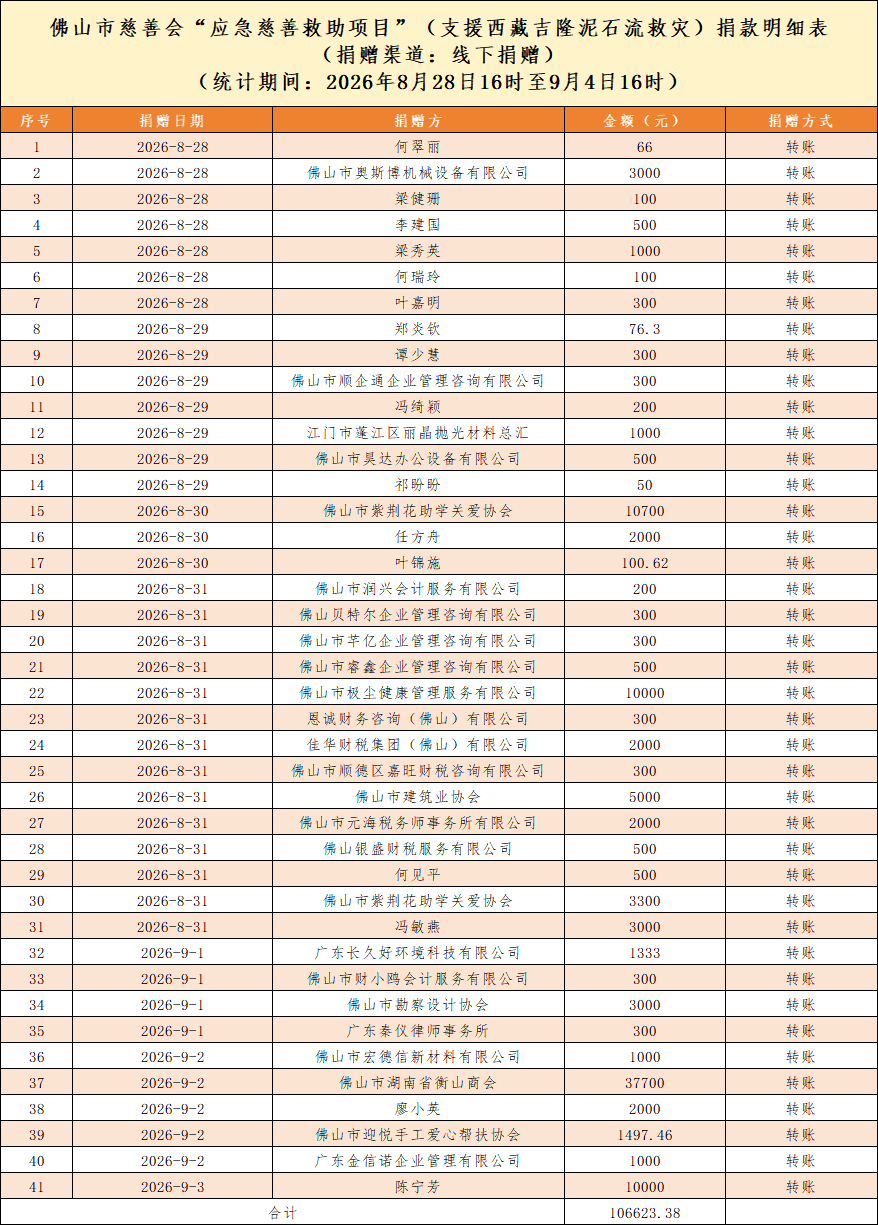 佛山市慈善会“应急慈善救助项目”（支援西藏吉隆泥石流救灾）捐款明细表
（捐赠渠道：线下捐赠）
（统计期间：2026年8月28日16时至9月4日16时）

| 序号 | 捐赠日期 | 捐赠方 | 金额（元） | 捐赠方式 |
|---|---|---|---|---|
| 1 | 2026-8-28 | 何翠丽 | 66 | 转账 |
| 2 | 2026-8-28 | 佛山市奥斯博机械设备有限公司 | 3000 | 转账 |
| 3 | 2026-8-28 | 梁健珊 | 100 | 转账 |
| 4 | 2026-8-28 | 李建国 | 500 | 转账 |
| 5 | 2026-8-28 | 梁秀英 | 1000 | 转账 |
| 6 | 2026-8-28 | 何瑞玲 | 100 | 转账 |
| 7 | 2026-8-28 | 叶嘉明 | 300 | 转账 |
| 8 | 2026-8-29 | 郑炎钦 | 76.3 | 转账 |
| 9 | 2026-8-29 | 谭少慧 | 300 | 转账 |
| 10 | 2026-8-29 | 佛山市顺企通企业管理咨询有限公司 | 300 | 转账 |
| 11 | 2026-8-29 | 冯绮颖 | 200 | 转账 |
| 12 | 2026-8-29 | 江门市蓬江区丽晶抛光材料总汇 | 1000 | 转账 |
| 13 | 2026-8-29 | 佛山市昊达办公设备有限公司 | 500 | 转账 |
| 14 | 2026-8-29 | 祁盼盼 | 50 | 转账 |
| 15 | 2026-8-30 | 佛山市紫荆花助学关爱协会 | 10700 | 转账 |
| 16 | 2026-8-30 | 任方舟 | 2000 | 转账 |
| 17 | 2026-8-30 | 叶锦施 | 100.62 | 转账 |
| 18 | 2026-8-31 | 佛山市润兴会计服务有限公司 | 200 | 转账 |
| 19 | 2026-8-31 | 佛山贝特尔企业管理咨询有限公司 | 300 | 转账 |
| 20 | 2026-8-31 | 佛山市芊亿企业管理咨询有限公司 | 300 | 转账 |
| 21 | 2026-8-31 | 佛山市睿鑫企业管理咨询有限公司 | 500 | 转账 |
| 22 | 2026-8-31 | 佛山市极尘健康管理服务有限公司 | 10000 | 转账 |
| 23 | 2026-8-31 | 恩诚财务咨询（佛山）有限公司 | 300 | 转账 |
| 24 | 2026-8-31 | 佳华财税集团（佛山）有限公司 | 2000 | 转账 |
| 25 | 2026-8-31 | 佛山市顺德区嘉旺财税咨询有限公司 | 300 | 转账 |
| 26 | 2026-8-31 | 佛山市建筑业协会 | 5000 | 转账 |
| 27 | 2026-8-31 | 佛山市元海税务师事务所有限公司 | 2000 | 转账 |
| 28 | 2026-8-31 | 佛山银盛财税服务有限公司 | 500 | 转账 |
| 29 | 2026-8-31 | 何见平 | 500 | 转账 |
| 30 | 2026-8-31 | 佛山市紫荆花助学关爱协会 | 3300 | 转账 |
| 31 | 2026-8-31 | 冯敏燕 | 3000 | 转账 |
| 32 | 2026-9-1 | 广东长久好环境科技有限公司 | 1333 | 转账 |
| 33 | 2026-9-1 | 佛山市财小鸥会计服务有限公司 | 300 | 转账 |
| 34 | 2026-9-1 | 佛山市勘察设计协会 | 3000 | 转账 |
| 35 | 2026-9-1 | 广东秦仪律师事务所 | 300 | 转账 |
| 36 | 2026-9-2 | 佛山市宏德信新材料有限公司 | 1000 | 转账 |
| 37 | 2026-9-2 | 佛山市湖南省衡山商会 | 37700 | 转账 |
| 38 | 2026-9-2 | 廖小英 | 2000 | 转账 |
| 39 | 2026-9-2 | 佛山市迎悦手工爱心帮扶协会 | 1497.46 | 转账 |
| 40 | 2026-9-2 | 广东金信诺企业管理有限公司 | 1000 | 转账 |
| 41 | 2026-9-3 | 陈宁芳 | 10000 | 转账 |
| 合计 | | | 106623.38 | |